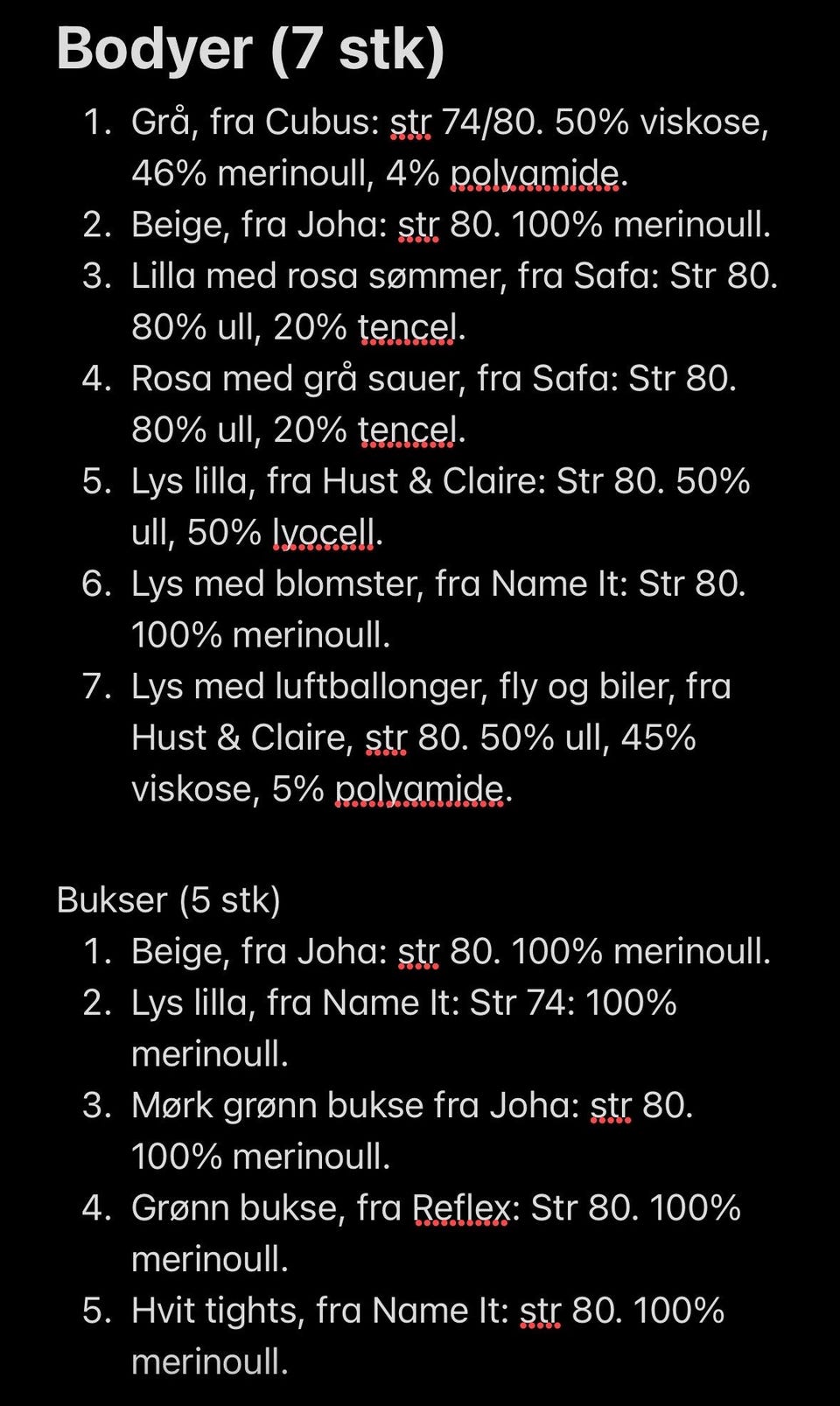 Bodyer (7 stk)

1. Grå, fra Cubus: str 74/80. 50% viskose, 46% merinoull, 4% polyamide.
2. Beige, fra Joha: str 80. 100% merinoull.
3. Lilla med rosa sømmer, fra Safa: Str 80. 80% ull, 20% tencel.
4. Rosa med grå sauer, fra Safa: Str 80. 80% ull, 20% tencel.
5. Lys lilla, fra Hust & Claire: Str 80. 50% ull, 50% lyocell.
6. Lys med blomster, fra Name It: Str 80. 100% merinoull.
7. Lys med luftballonger, fly og biler, fra Hust & Claire, str 80. 50% ull, 45% viskose, 5% polyamide.

Bukser (5 stk)

1. Beige, fra Joha: str 80. 100% merinoull.
2. Lys lilla, fra Name It: Str 74: 100% merinoull.
3. Mørk grønn bukse fra Joha: str 80. 100% merinoull.
4. Grønn bukse, fra Reflex: Str 80. 100% merinoull.
5. Hvit tights, fra Name It: str 80. 100% merinoull.